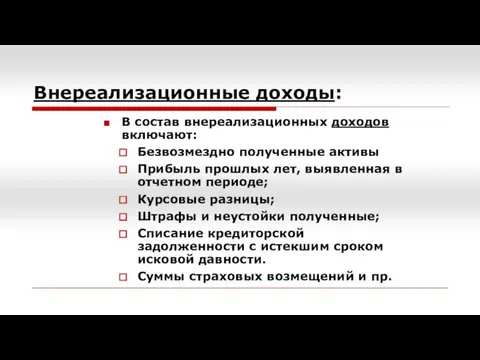 Внереализационные доходы:

В состав внереализационных доходов включают:

Безвозмездно полученные активы

Прибыль прошлых лет, выявленная в отчетном периоде;

Курсовые разницы;

Штрафы и неустойки полученные;

Списание кредиторской задолженности с истекшим сроком исковой давности.

Суммы страховых возмещений и пр.